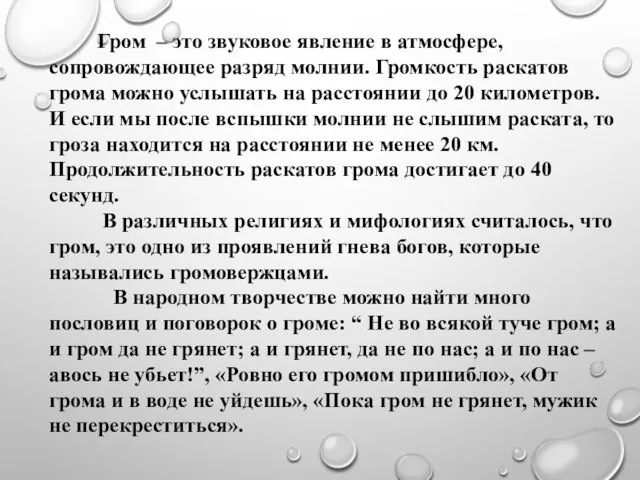 Гром – это звуковое явление в атмосфере, сопровождающее разряд молнии. Громкость раскатов грома можно услышать на расстоянии до 20 километров. И если мы после вспышки молнии не слышим раската, то гроза находится на расстоянии не менее 20 км. Продолжительность раскатов грома достигает до 40 секунд.

В различных религиях и мифологиях считалось, что гром, это одно из проявлений гнева богов, которые назывались громовержцами.

В народном творчестве можно найти много пословиц и поговорок о громе: “ Не во всякой туче гром; а и гром да не грянет; а и грянет, да не по нас; а и по нас – авось не убьет!”, «Ровно его громом пришибло», «От грома и в воде не уйдешь», «Пока гром не грянет, мужик не перекреститься».